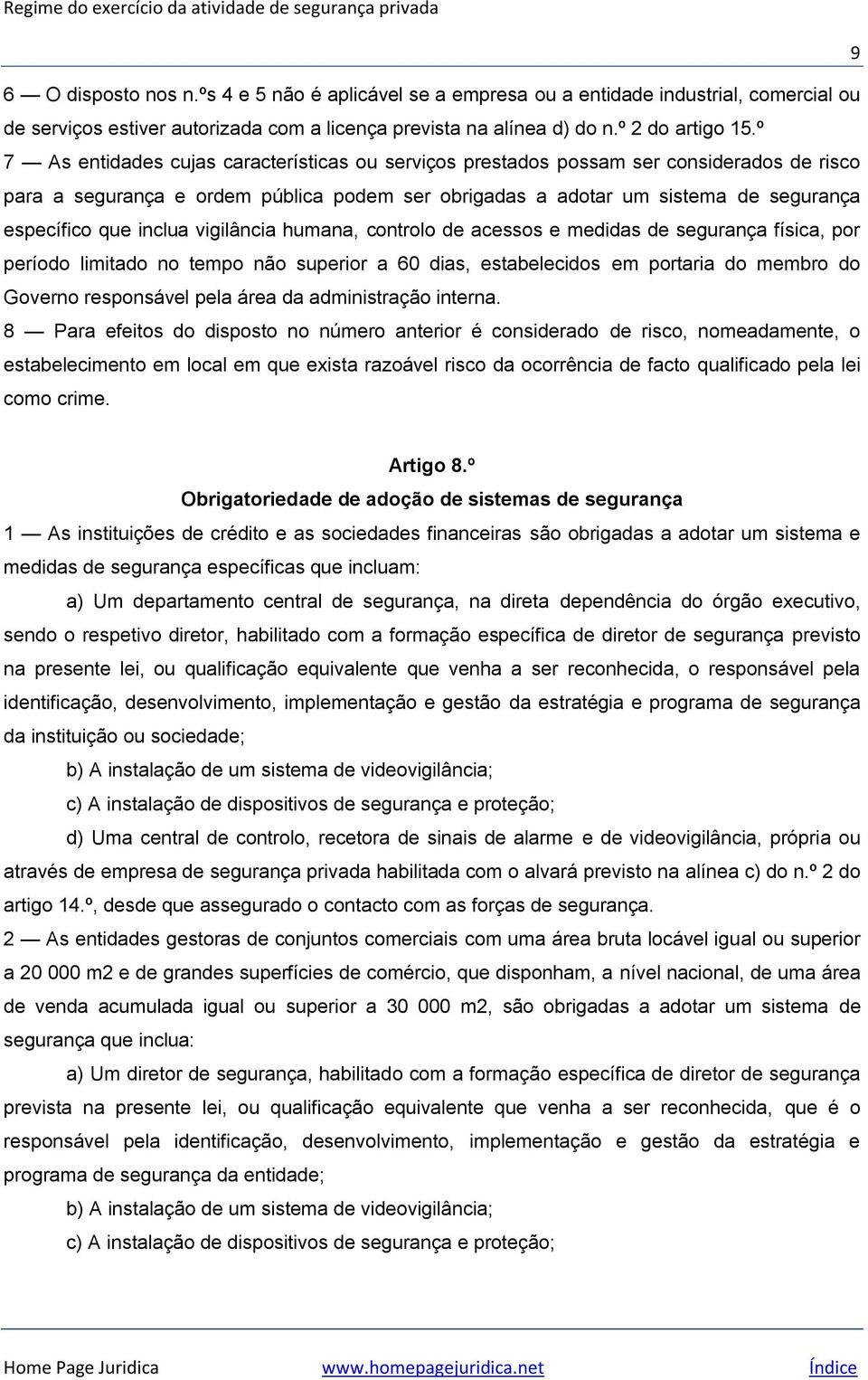 Regime do exercício da atividade de segurança privada

9

6 — O disposto nos n.ºs 4 e 5 não é aplicável se a empresa ou a entidade industrial, comercial ou de serviços estiver autorizada com a licença prevista na alínea d) do n.º 2 do artigo 15.º
7 — As entidades cujas características ou serviços prestados possam ser considerados de risco para a segurança e ordem pública podem ser obrigadas a adotar um sistema de segurança específico que inclua vigilância humana, controlo de acessos e medidas de segurança física, por período limitado no tempo não superior a 60 dias, estabelecidos em portaria do membro do Governo responsável pela área da administração interna.
8 — Para efeitos do disposto no número anterior é considerado de risco, nomeadamente, o estabelecimento em local em que exista razoável risco da ocorrência de facto qualificado pela lei como crime.

Artigo 8.º
Obrigatoriedade de adoção de sistemas de segurança

1 — As instituições de crédito e as sociedades financeiras são obrigadas a adotar um sistema e medidas de segurança específicas que incluam:
a) Um departamento central de segurança, na direta dependência do órgão executivo, sendo o respetivo diretor, habilitado com a formação específica de diretor de segurança previsto na presente lei, ou qualificação equivalente que venha a ser reconhecida, o responsável pela identificação, desenvolvimento, implementação e gestão da estratégia e programa de segurança da instituição ou sociedade;
b) A instalação de um sistema de videovigilância;
c) A instalação de dispositivos de segurança e proteção;
d) Uma central de controlo, recetora de sinais de alarme e de videovigilância, própria ou através de empresa de segurança privada habilitada com o alvará previsto na alínea c) do n.º 2 do artigo 14.º, desde que assegurado o contacto com as forças de segurança.
2 — As entidades gestoras de conjuntos comerciais com uma área bruta locável igual ou superior a 20 000 m2 e de grandes superfícies de comércio, que disponham, a nível nacional, de uma área de venda acumulada igual ou superior a 30 000 m2, são obrigadas a adotar um sistema de segurança que inclua:
a) Um diretor de segurança, habilitado com a formação específica de diretor de segurança prevista na presente lei, ou qualificação equivalente que venha a ser reconhecida, que é o responsável pela identificação, desenvolvimento, implementação e gestão da estratégia e programa de segurança da entidade;
b) A instalação de um sistema de videovigilância;
c) A instalação de dispositivos de segurança e proteção;

Home Page Juridica www.homepagejuridica.net Índice